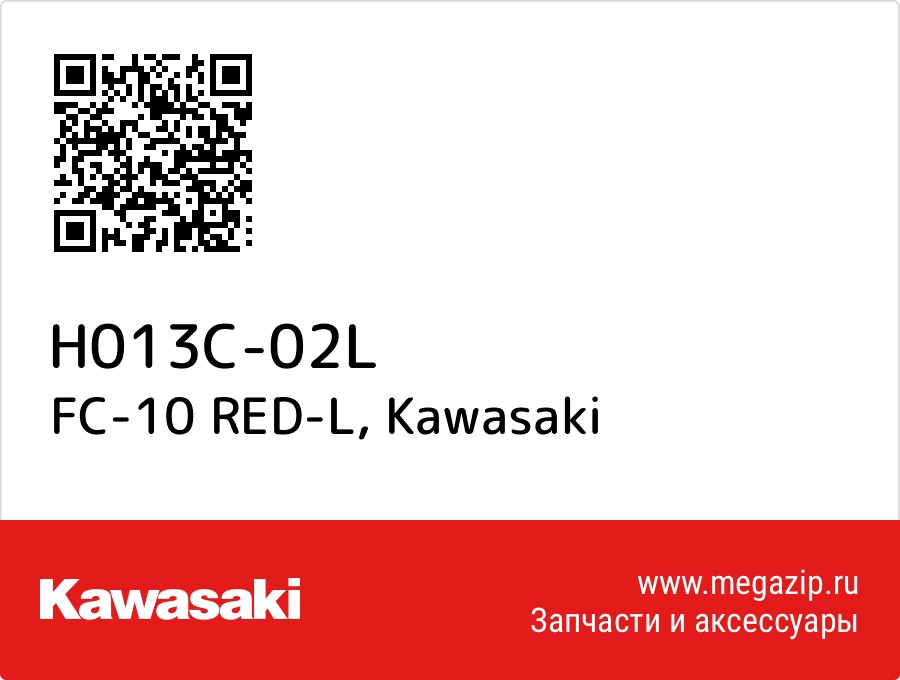 H013C-02L
FC-10 RED-L, Kawasaki

Kawasaki

www.megazip.ru
Запчасти и аксессуары